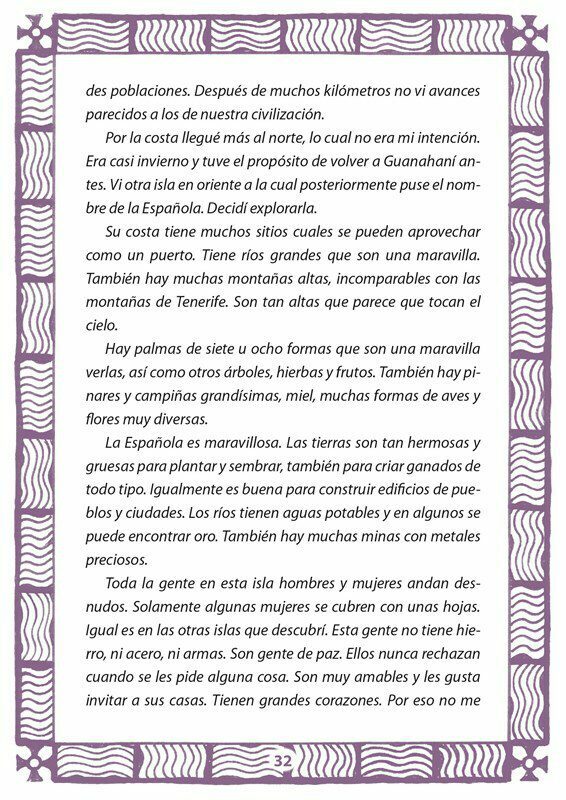 des poblaciones. Después de muchos kilómetros no vi avances parecidos a los de nuestra civilización.

Por la costa llegué más al norte, lo cual no era mi intención. Era casi invierno y tuve el propósito de volver a Guanahaní antes. Vi otra isla en oriente a la cual posteriormente puse el nombre de la Española. Decidí explorarla.

Su costa tiene muchos sitios cuales se pueden aprovechar como un puerto. Tiene ríos grandes que son una maravilla. También hay muchas montañas altas, incomparables con las montañas de Tenerife. Son tan altas que parece que tocan el cielo.

Hay palmas de siete u ocho formas que son una maravilla verlas, así como otros árboles, hierbas y frutos. También hay pinares y campiñas grandísimas, miel, muchas formas de aves y flores muy diversas.

La Española es maravillosa. Las tierras son tan hermosas y gruesas para plantar y sembrar, también para criar ganados de todo tipo. Igualmente es buena para construir edificios de pueblos y ciudades. Los ríos tienen aguas potables y en algunos se puede encontrar oro. También hay muchas minas con metales preciosos.

Toda la gente en esta isla hombres y mujeres andan desnudos. Solamente algunas mujeres se cubren con unas hojas. Igual es en las otras islas que descubrí. Esta gente no tiene hierro, ni acero, ni armas. Son gente de paz. Ellos nunca rechazan cuando se les pide alguna cosa. Son muy amables y les gusta invitar a sus casas. Tienen grandes corazones. Por eso no me

32